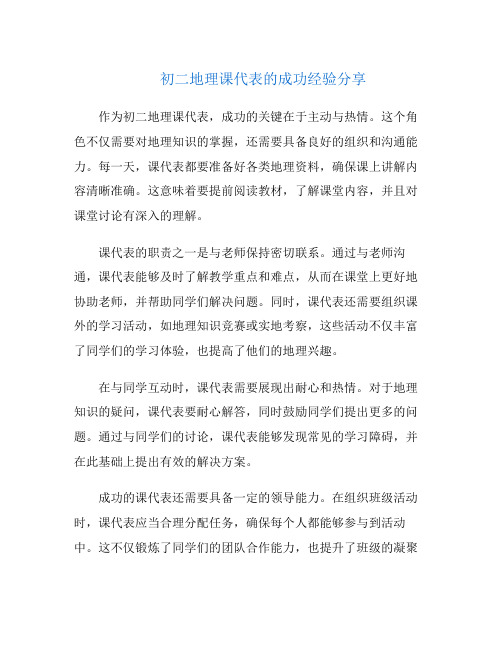 初二地理课代表的成功经验分享

作为初二地理课代表，成功的关键在于主动与热情。这个角色不仅需要对地理知识的掌握，还需要具备良好的组织和沟通能力。每一天，课代表都要准备好各类地理资料，确保课上讲解内容清晰准确。这意味着要提前阅读教材，了解课堂内容，并且对课堂讨论有深入的理解。

课代表的职责之一是与老师保持密切联系。通过与老师沟通，课代表能够及时了解教学重点和难点，从而在课堂上更好地协助老师，并帮助同学们解决问题。同时，课代表还需要组织课外的学习活动，如地理知识竞赛或实地考察，这些活动不仅丰富了同学们的学习体验，也提高了他们的地理兴趣。

在与同学互动时，课代表需要展现出耐心和热情。对于地理知识的疑问，课代表要耐心解答，同时鼓励同学们提出更多的问题。通过与同学们的讨论，课代表能够发现常见的学习障碍，并在此基础上提出有效的解决方案。

成功的课代表还需要具备一定的领导能力。在组织班级活动时，课代表应当合理分配任务，确保每个人都能够参与到活动中。这不仅锻炼了同学们的团队合作能力，也提升了班级的凝聚